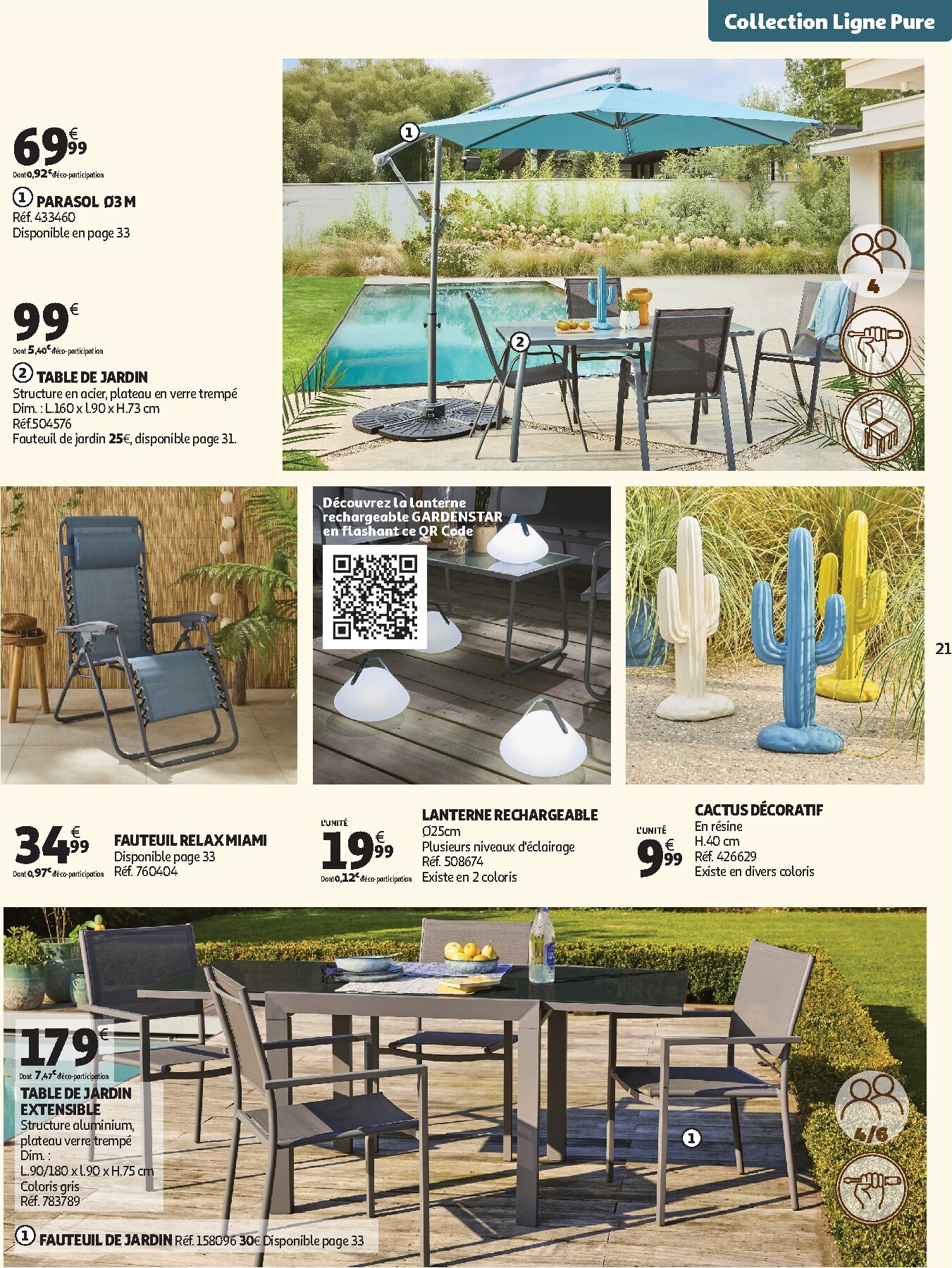 Collection Ligne Pure

69€99
Dont 0,92€ d'éco-participation
① PARASOL Ø3 M
Réf. 433460
Disponible en page 33

99€
Dont 5,40€ d'éco-participation
② TABLE DE JARDIN
Structure en acier, plateau en verre trempé
Dim. : L.160 x l.90 x H.73 cm
Réf.504576
Fauteuil de jardin 25€, disponible page 31.

①
②
4

Découvrez la lanterne rechargeable GARDENSTAR en flashant ce QR Code

21

34€99
Dont 0,97€ d'éco-participation
FAUTEUIL RELAX MIAMI
Disponible page 33
Réf. 760404

L'UNITÉ
19€99
Dont 0,12€ d'éco-participation
LANTERNE RECHARGEABLE
Ø25cm
Plusieurs niveaux d'éclairage
Réf. 508674
Existe en 2 coloris

L'UNITÉ
9€99
CACTUS DÉCORATIF
En résine
H.40 cm
Réf. 426629
Existe en divers coloris

179€
Dont 7,47€ d'éco-participation
TABLE DE JARDIN EXTENSIBLE
Structure aluminium, plateau verre trempé
Dim. :
L.90/180 x l.90 x H.75 cm
Coloris gris
Réf. 783789

①
4/6

① FAUTEUIL DE JARDIN Réf. 158096 30€ Disponible page 33